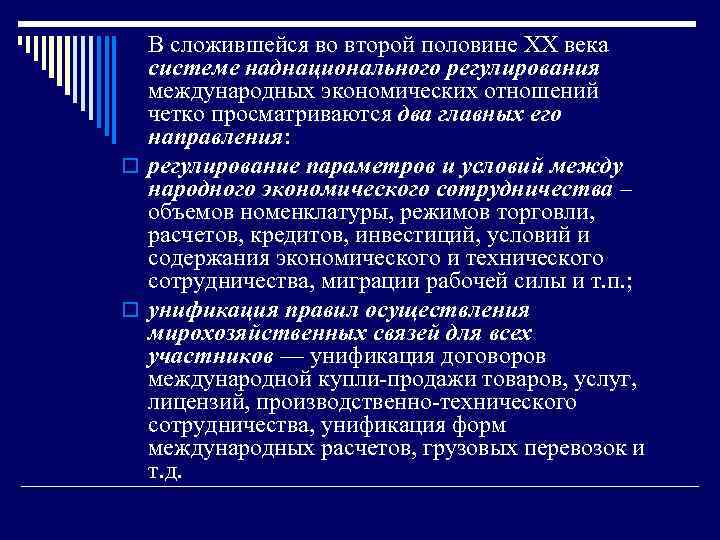 В сложившейся во второй половине XX века системе наднационального регулирования международных экономических отношений четко просматриваются два главных его направления:

регулирование параметров и условий между народного экономического сотрудничества – объемов номенклатуры, режимов торговли, расчетов, кредитов, инвестиций, условий и содержания экономического и технического сотрудничества, миграции рабочей силы и т.п.;

унификация правил осуществления мирохозяйственных связей для всех участников — унификация договоров международной купли-продажи товаров, услуг, лицензий, производственно-технического сотрудничества, унификация форм международных расчетов, грузовых перевозок и т.д.